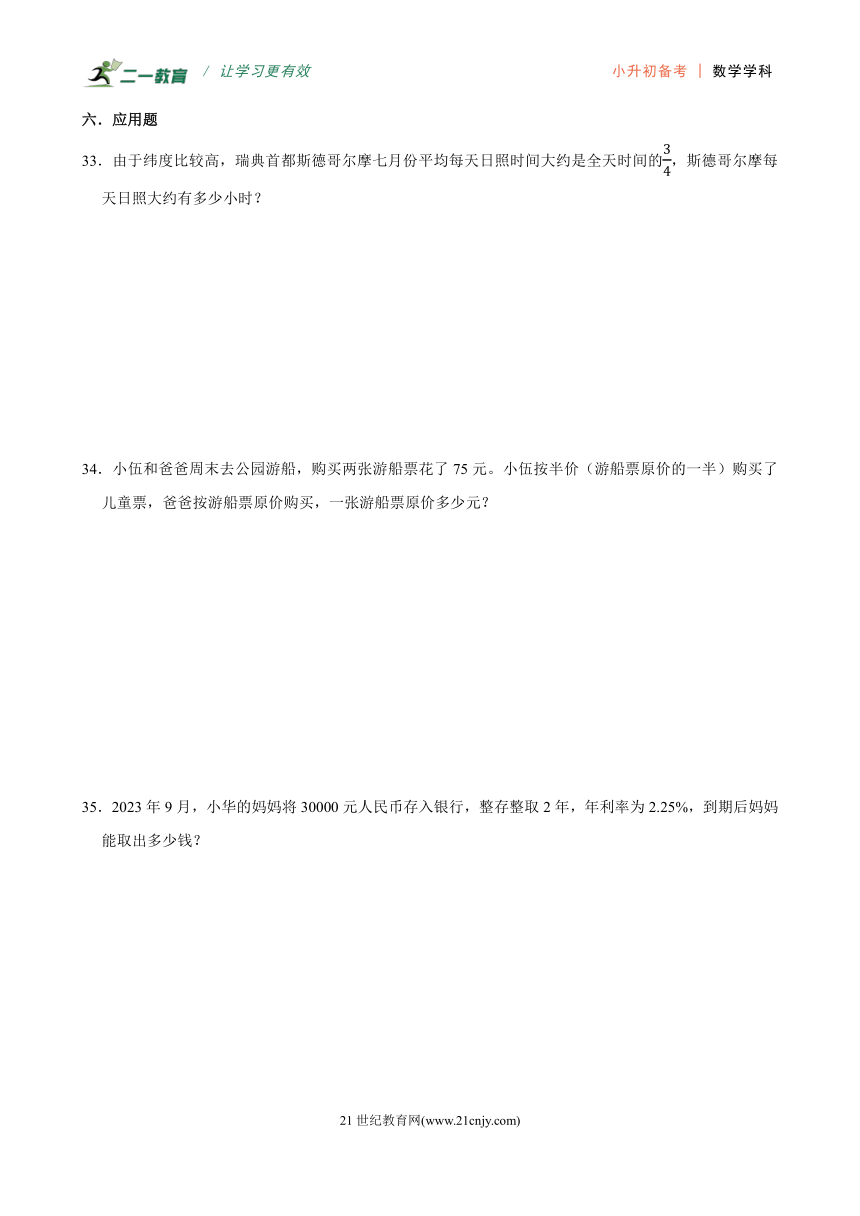 二一教育 / 让学习更有效 小升初备考 | 数学学科

六．应用题

33．由于纬度比较高，瑞典首都斯德哥尔摩七月份平均每天日照时间大约是全天时间的$\frac{3}{4}$，斯德哥尔摩每天日照大约有多少小时？

34．小伍和爸爸周末去公园游船，购买两张游船票花了 75 元。小伍按半价（游船票原价的一半）购买了儿童票，爸爸按游船票原价购买，一张游船票原价多少元？

35．2023 年 9 月，小华的妈妈将 30000 元人民币存入银行，整存整取 2 年，年利率为 2.25%，到期后妈妈能取出多少钱？

21 世纪教育网(www.21cnjy.com)